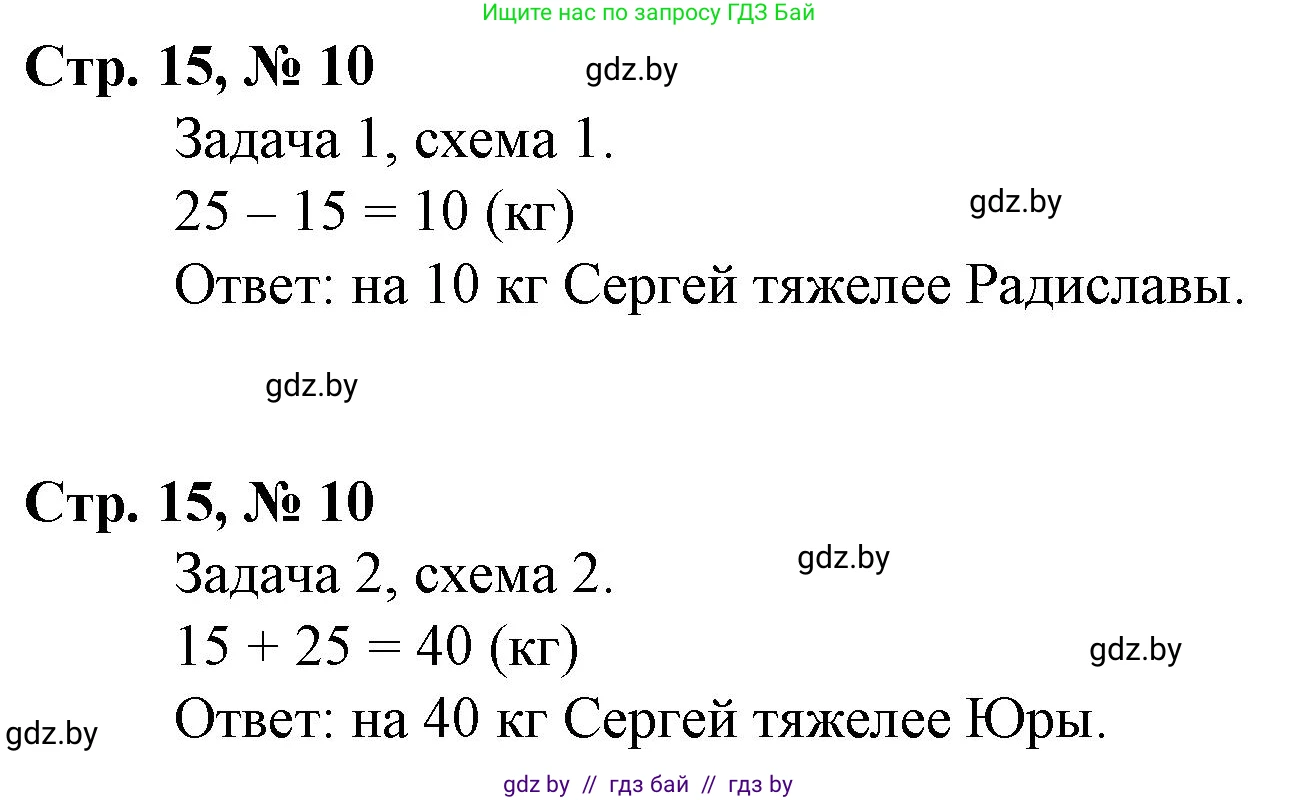 Ищите нас по запросу ГДЗ Бай

Стр. 15, № 10

gdz.by

Задача 1, схема 1.

$25 - 15 = 10$ (кг)

gdz.by

Ответ: на 10 кг Сергей тяжелее Радиславы.

gdz.by

Стр. 15, № 10

Задача 2, схема 2.

gdz.by

$15 + 25 = 40$ (кг)

gdz.by

gdz.by

Ответ: на 40 кг Сергей тяжелее Юры.

gdz by // гдз бай // гдз by